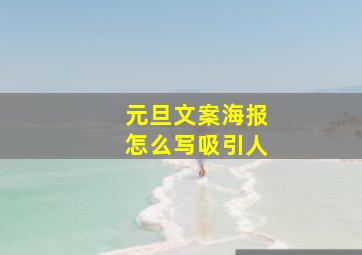 元旦文案海报
怎么写吸引人